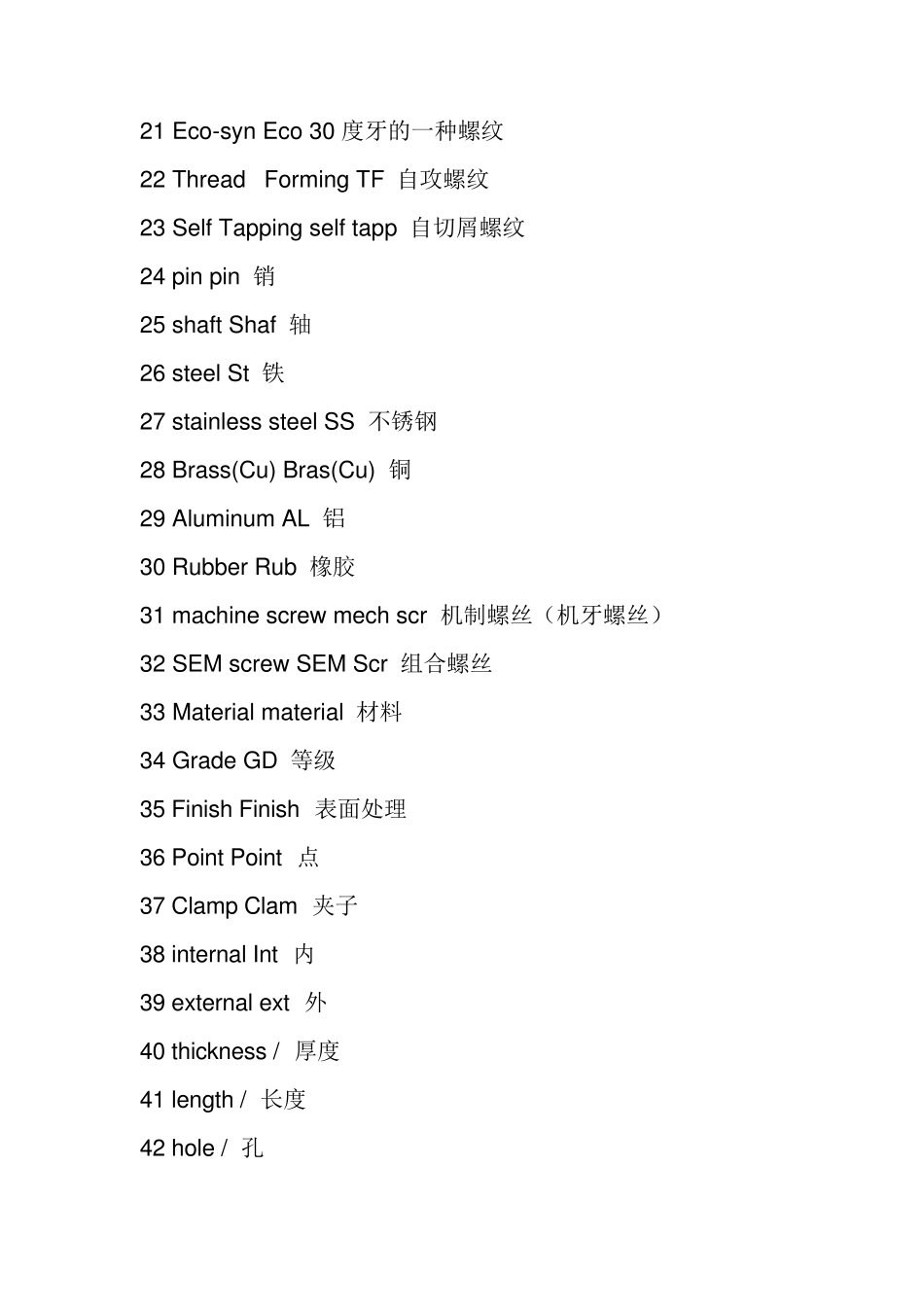 21 Eco-syn Eco 30度牙的一种螺纹

22 Thread Forming TF 自攻螺纹

23 Self Tapping self tapp 自切屑螺纹

24 pin pin 销

25 shaft Shaf 轴

26 steel St 铁

27 stainless steel SS 不锈钢

28 Brass(Cu) Bras(Cu) 铜

29 Aluminum AL 铝

30 Rubber Rub 橡胶

31 machine screw mech scr 机制螺丝（机牙螺丝）

32 SEM screw SEM Scr 组合螺丝

33 Material material 材料

34 Grade GD 等级

35 Finish Finish 表面处理

36 Point Point 点

37 Clamp Clam 夹子

38 internal Int 内

39 external ext 外

40 thickness / 厚度

41 length / 长度

42 hole / 孔